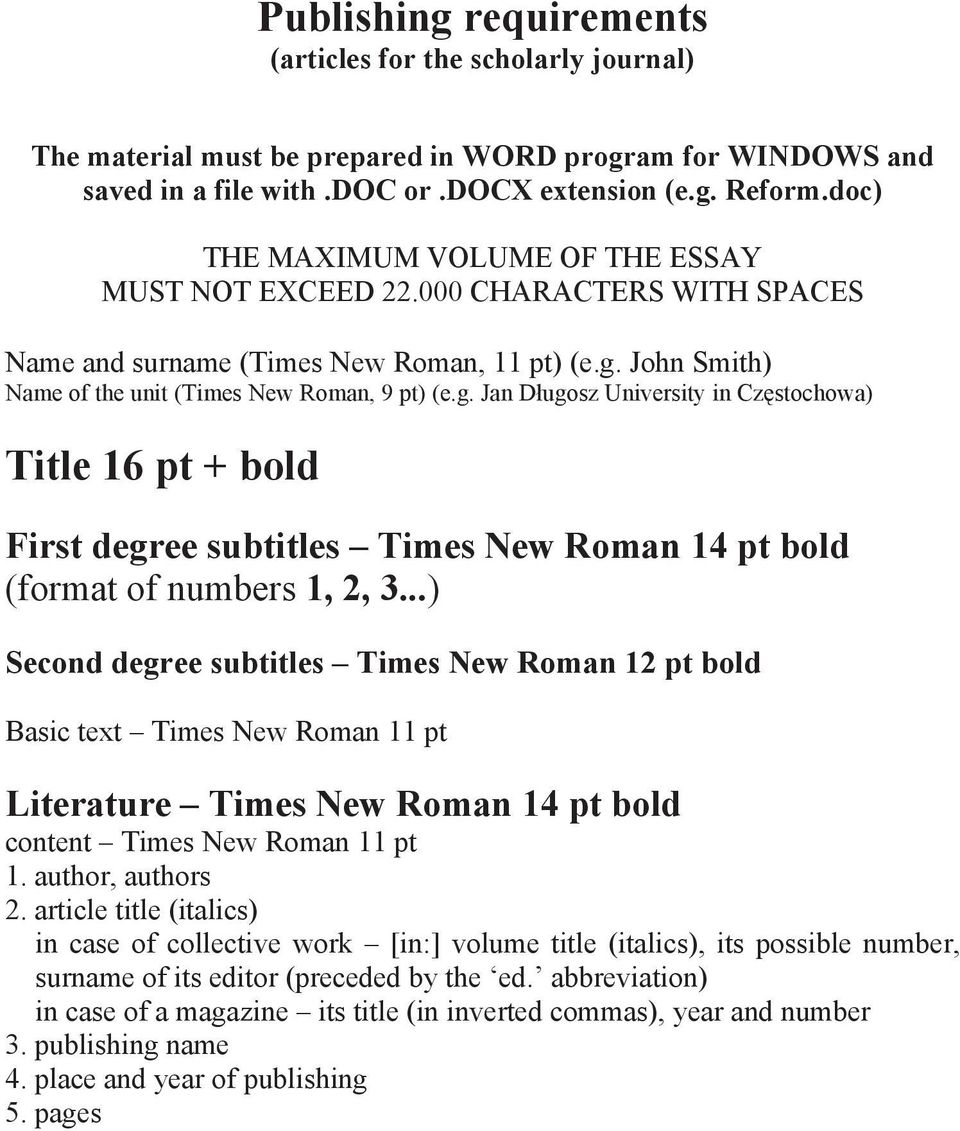 Publishing requirements
(articles for the scholarly journal)

The material must be prepared in WORD program for WINDOWS and saved in a file with .DOC or .DOCX extension (e.g. Reform.doc)

THE MAXIMUM VOLUME OF THE ESSAY
MUST NOT EXCEED 22.000 CHARACTERS WITH SPACES

Name and surname (Times New Roman, 11 pt) (e.g. John Smith)
Name of the unit (Times New Roman, 9 pt) (e.g. Jan Długosz University in Częstochowa)

Title 16 pt + bold

First degree subtitles – Times New Roman 14 pt bold
(format of numbers 1, 2, 3...)

Second degree subtitles – Times New Roman 12 pt bold

Basic text – Times New Roman 11 pt

Literature – Times New Roman 14 pt bold
content – Times New Roman 11 pt
1. author, authors
2. article title (italics)
in case of collective work – [in:] volume title (italics), its possible number, surname of its editor (preceded by the ‘ed.’ abbreviation)
in case of a magazine – its title (in inverted commas), year and number
3. publishing name
4. place and year of publishing
5. pages